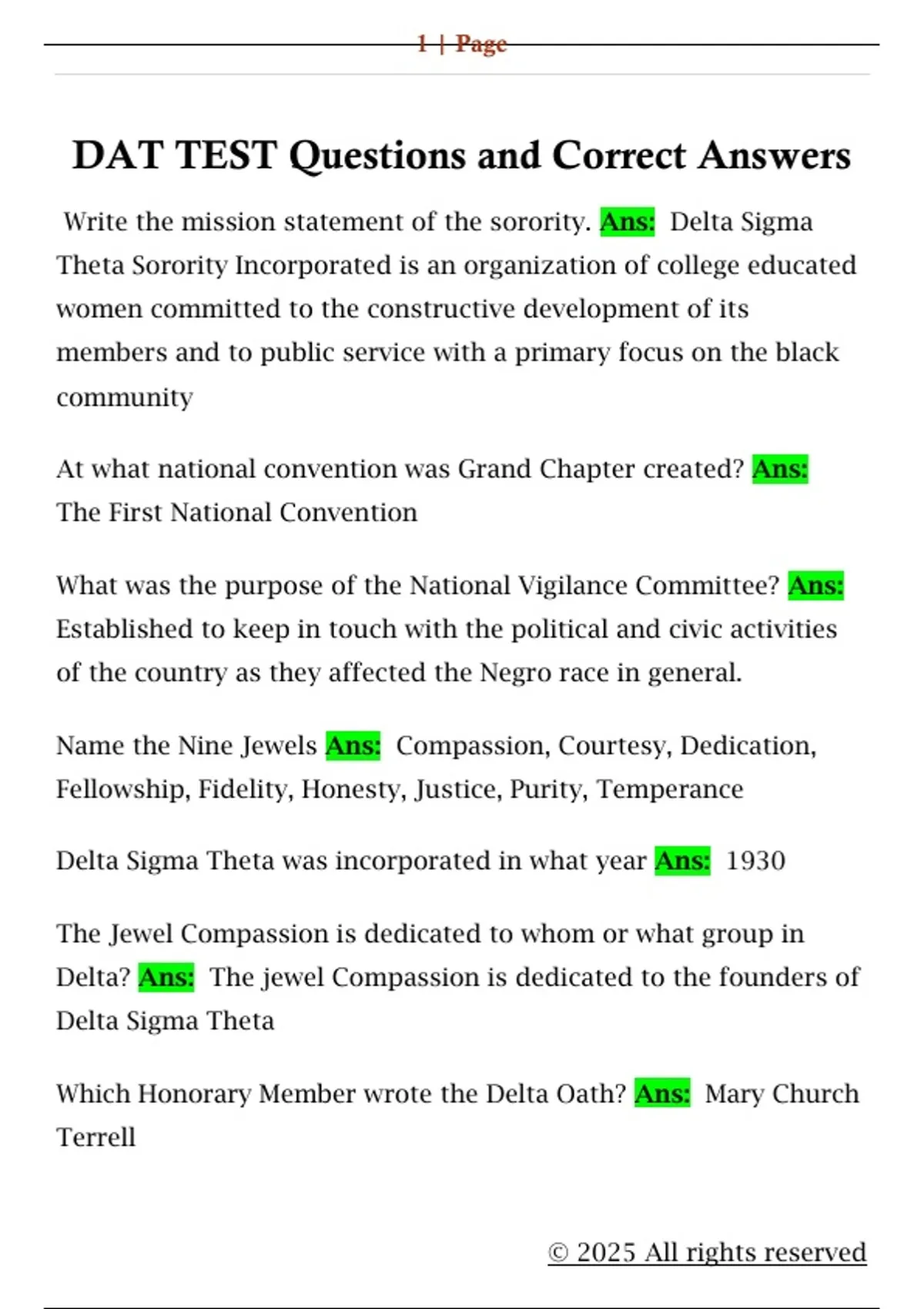 1 | Page

DAT TEST Questions and Correct Answers

Write the mission statement of the sorority. Ans: Delta Sigma Theta Sorority Incorporated is an organization of college educated women committed to the constructive development of its members and to public service with a primary focus on the black community

At what national convention was Grand Chapter created? Ans: The First National Convention

What was the purpose of the National Vigilance Committee? Ans: Established to keep in touch with the political and civic activities of the country as they affected the Negro race in general.

Name the Nine Jewels Ans: Compassion, Courtesy, Dedication, Fellowship, Fidelity, Honesty, Justice, Purity, Temperance

Delta Sigma Theta was incorporated in what year Ans: 1930

The Jewel Compassion is dedicated to whom or what group in Delta? Ans: The jewel Compassion is dedicated to the founders of Delta Sigma Theta

Which Honorary Member wrote the Delta Oath? Ans: Mary Church Terrell

© 2025 All rights reserved